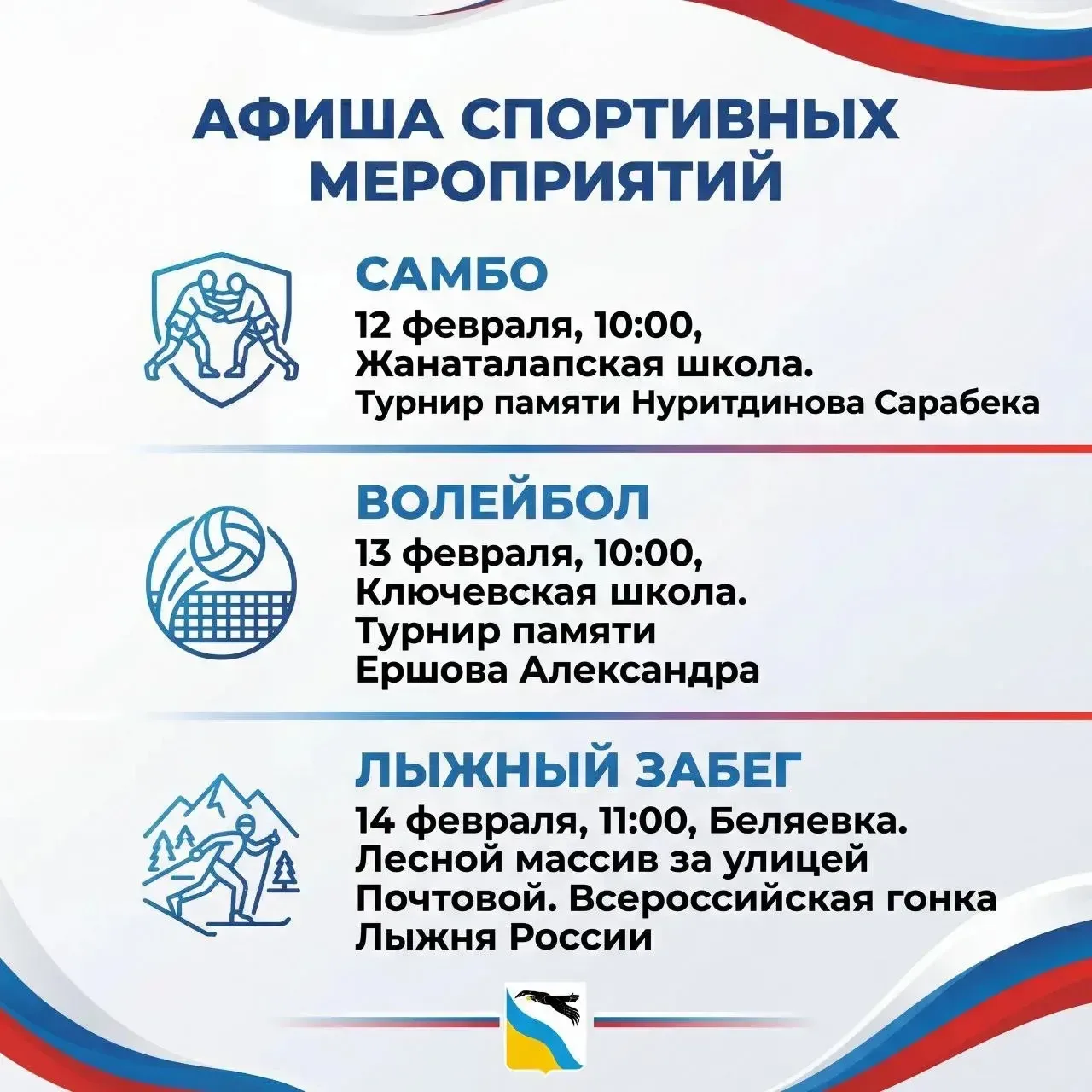 АФИША СПОРТИВНЫХ МЕРОПРИЯТИЙ

САМБО
12 февраля, 10:00,
Жанаталапская школа.
Турнир памяти Нуритдинова Сарабека

ВОЛЕЙБОЛ
13 февраля, 10:00,
Ключевская школа.
Турнир памяти
Ершова Александра

ЛЫЖНЫЙ ЗАБЕГ
14 февраля, 11:00, Беляевка.
Лесной массив за улицей
Почтовой. Всероссийская гонка
Лыжня России